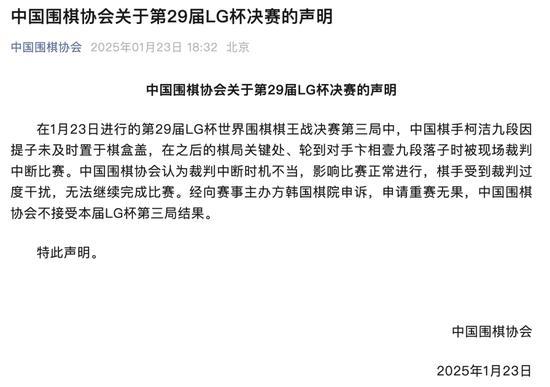 中国围棋协会关于第29届LG杯决赛的声明

中国围棋协会 2025年01月23日 18:32 北京

中国围棋协会关于第29届LG杯决赛的声明

在1月23日进行的第29届LG杯世界围棋棋王战决赛第三局中，中国棋手柯洁九段因提子未及时置于棋盒盖，在之后的棋局关键处、轮到对手卞相壹九段落子时被现场裁判中断比赛。中国围棋协会认为裁判中断时机不当，影响比赛正常进行，棋手受到裁判过度干扰，无法继续完成比赛。经向赛事主办方韩国棋院申诉，申请重赛无果，中国围棋协会不接受本届LG杯第三局结果。

特此声明。

中国围棋协会

2025年1月23日